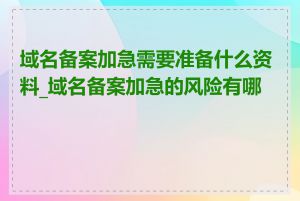 域名备案加急需要准备什么资料_域名备案加急的风险有哪